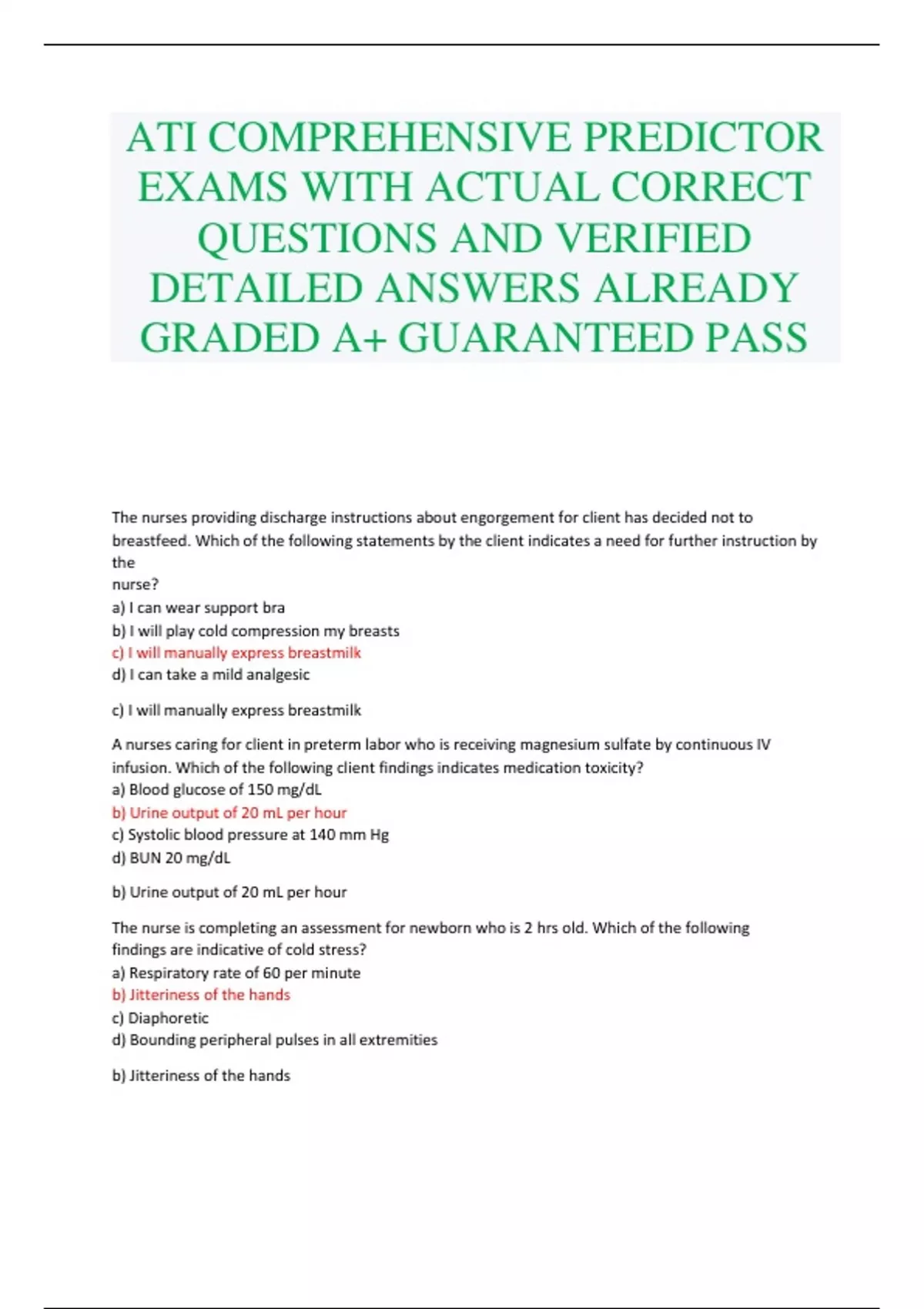 ATI COMPREHENSIVE PREDICTOR EXAMS WITH ACTUAL CORRECT QUESTIONS AND VERIFIED DETAILED ANSWERS ALREADY GRADED A+ GUARANTEED PASS

The nurses providing discharge instructions about engorgement for client has decided not to breastfeed. Which of the following statements by the client indicates a need for further instruction by the
nurse?
a) I can wear support bra
b) I will play cold compression my breasts
c) I will manually express breastmilk
d) I can take a mild analgesic

c) I will manually express breastmilk

A nurses caring for client in preterm labor who is receiving magnesium sulfate by continuous IV infusion. Which of the following client findings indicates medication toxicity?
a) Blood glucose of 150 mg/dL
b) Urine output of 20 mL per hour
c) Systolic blood pressure at 140 mm Hg
d) BUN 20 mg/dL

b) Urine output of 20 mL per hour

The nurse is completing an assessment for newborn who is 2 hrs old. Which of the following findings are indicative of cold stress?
a) Respiratory rate of 60 per minute
b) Jitteriness of the hands
c) Diaphoretic
d) Bounding peripheral pulses in all extremities

b) Jitteriness of the hands